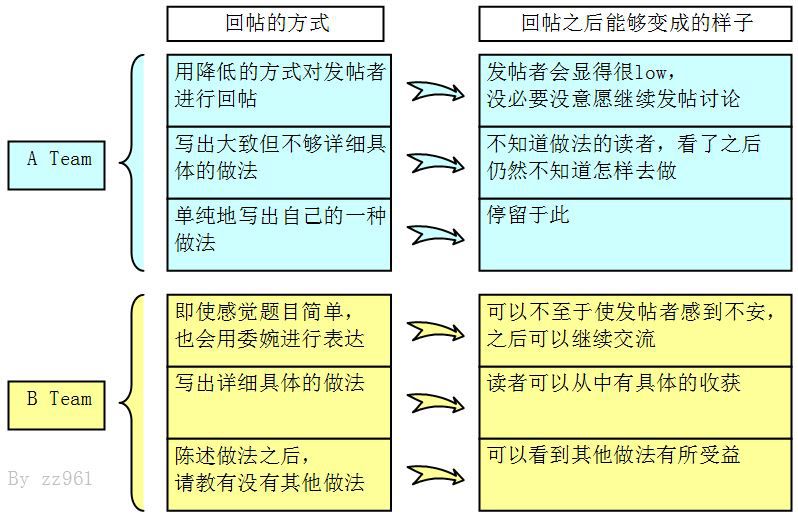 回帖的方式

回帖之后能够变成的样子

A Team

用降低的方式对发帖者进行回帖

发帖者会显得很low，没必要没意愿继续发帖讨论

写出大致但不够详细具体的做法

不知道做法的读者，看了之后仍然不知道怎样去做

单纯地写出自己的一种做法

停留于此

B Team

即使感觉题目简单，也会用委婉进行表达

可以不至于使发帖者感到不安，之后可以继续交流

写出详细具体的做法

读者可以从中有具体的收获

陈述做法之后，请教有没有其他做法

可以看到其他做法有所受益

By zz961